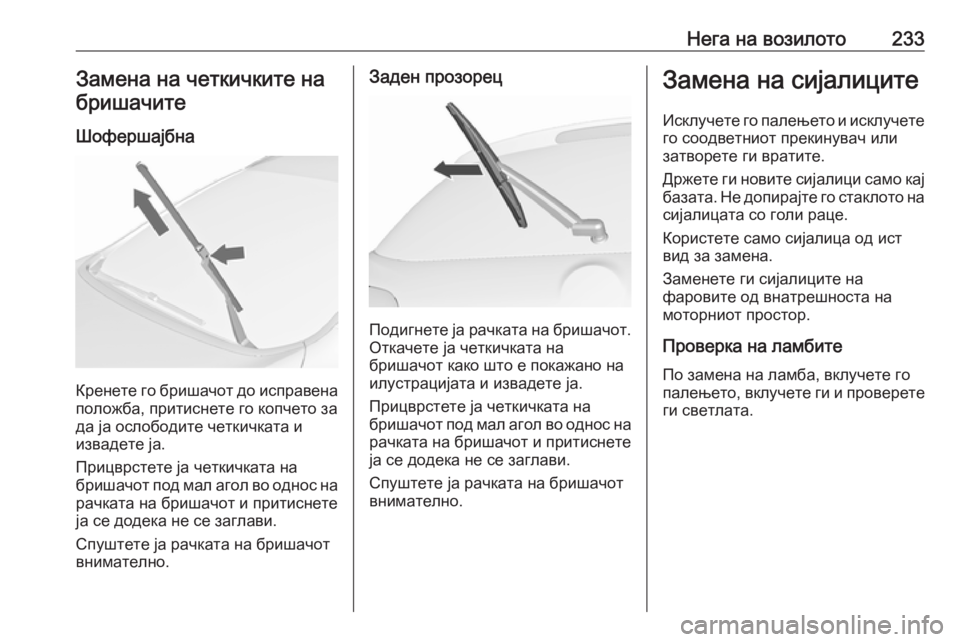 Нега на возилото 233

Замена на четкичките на бришачите

Шофершајбна

Кренете го бришачот до исправена положба, притиснете го копчето за да ја ослободите четкичката и извадете ја.

Прицврстете ја четкичката на бришачот под мал агол во однос на рачката на бришачот и притиснете ја се додека не се заглави.

Спуштете ја рачката на бришачот внимателно.

Заден прозорец

Подигнете ја рачката на бришачот. Откачете ја четкичката на бришачот како што е покажано на илустрацијата и извадете ја.

Прицврстете ја четкичката на бришачот под мал агол во однос на рачката на бришачот и притиснете ја се додека не се заглави.

Спуштете ја рачката на бришачот внимателно.

Замена на сијалиците

Исклучете го палењето и исклучете го соодветниот прекинувач или затворете ги вратите.

Држете ги новите сијалици само кај базата. Не допирајте го стаклото на сијалицата со голи раце.

Користете само сијалица од ист вид за замена.

Заменете ги сијалиците на фаровите од внатрешноста на моторниот простор.

Проверка на ламбите

По замена на ламба, вклучете го палењето, вклучете ги и проверете ги светлата.

carmanualsonline.info